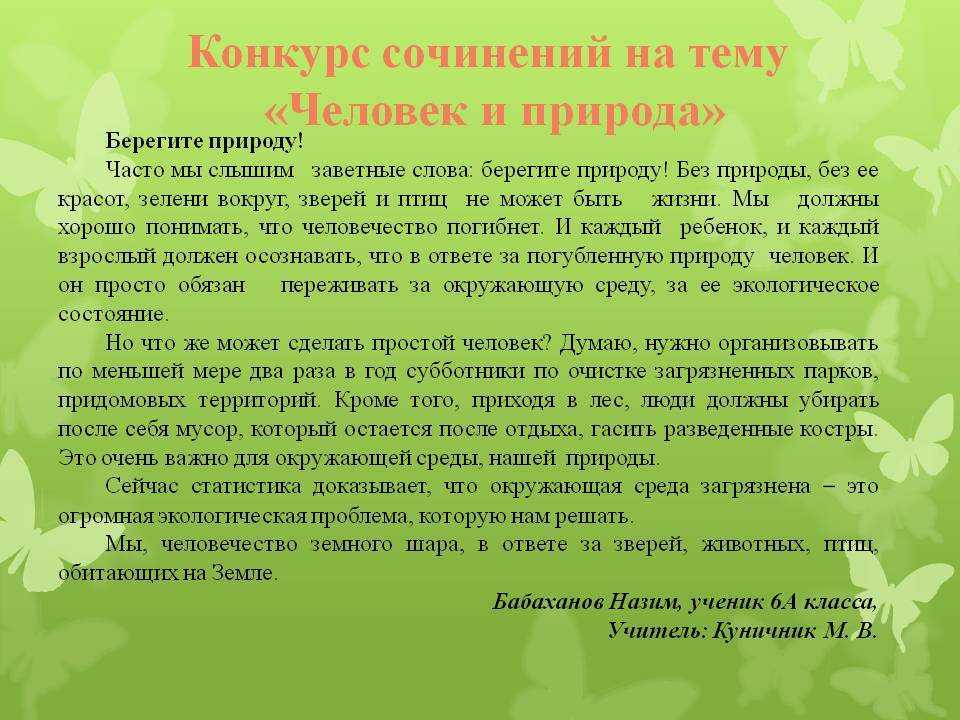 Конкурс сочинений на тему «Человек и природа»

Берегите природу!

Часто мы слышим заветные слова: берегите природу! Без природы, без ее красот, зелени вокруг, зверей и птиц не может быть жизни. Мы должны хорошо понимать, что человечество погибнет. И каждый ребенок, и каждый взрослый должен осознавать, что в ответе за погубленную природу человек. И он просто обязан переживать за окружающую среду, за ее экологическое состояние.

Но что же может сделать простой человек? Думаю, нужно организовывать по меньшей мере два раза в год субботники по очистке загрязненных парков, придомовых территорий. Кроме того, приходя в лес, люди должны убирать после себя мусор, который остается после отдыха, гасить разведенные костры. Это очень важно для окружающей среды, нашей природы.

Сейчас статистика доказывает, что окружающая среда загрязнена – это огромная экологическая проблема, которую нам решать.

Мы, человечество земного шара, в ответе за зверей, животных, птиц, обитающих на Земле.

Бабаханов Назим, ученик 6А класса,
Учитель: Куничник М. В.